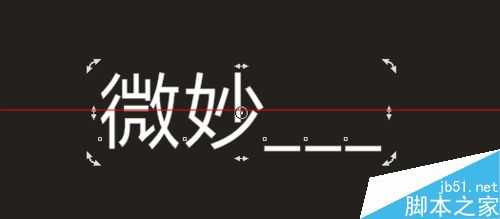 微妙___

jb51.net
脚本之家